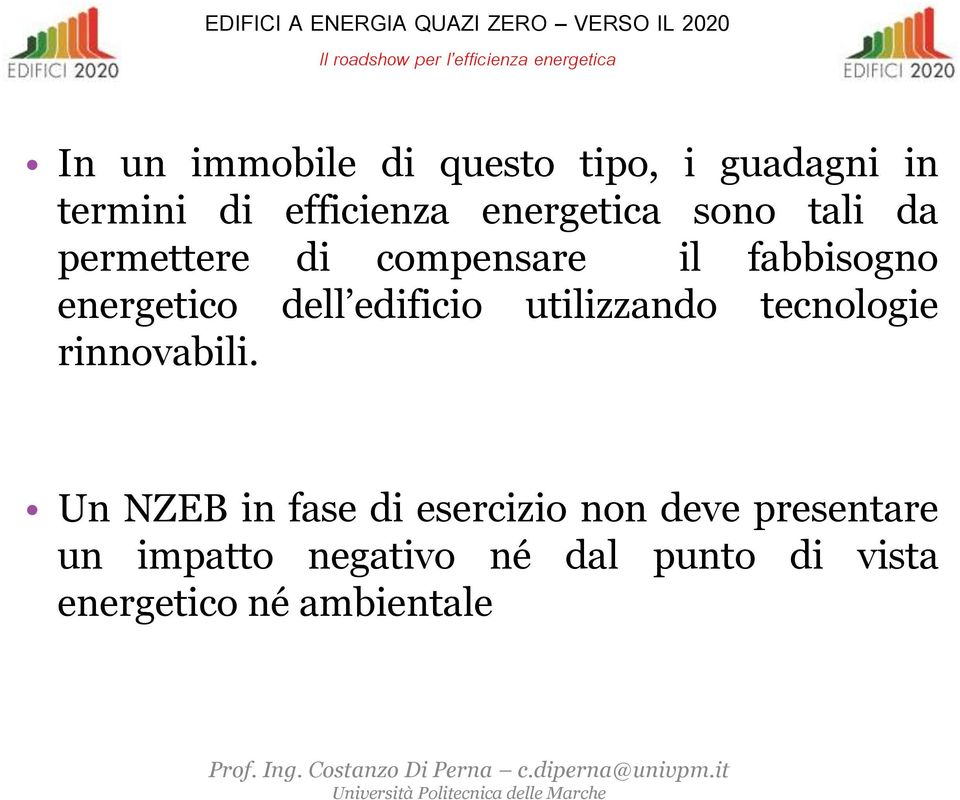 EDIFICI 2020

EDIFICI A ENERGIA QUAZI ZERO – VERSO IL 2020

Il roadshow per l'efficienza energetica

EDIFICI 2020

• In un immobile di questo tipo, i guadagni in termini di efficienza energetica sono tali da permettere di compensare il fabbisogno energetico dell'edificio utilizzando tecnologie rinnovabili.

• Un NZEB in fase di esercizio non deve presentare un impatto negativo né dal punto di vista energetico né ambientale

Prof. Ing. Costanzo Di Perna – c.diperna@univpm.it
Università Politecnica delle Marche